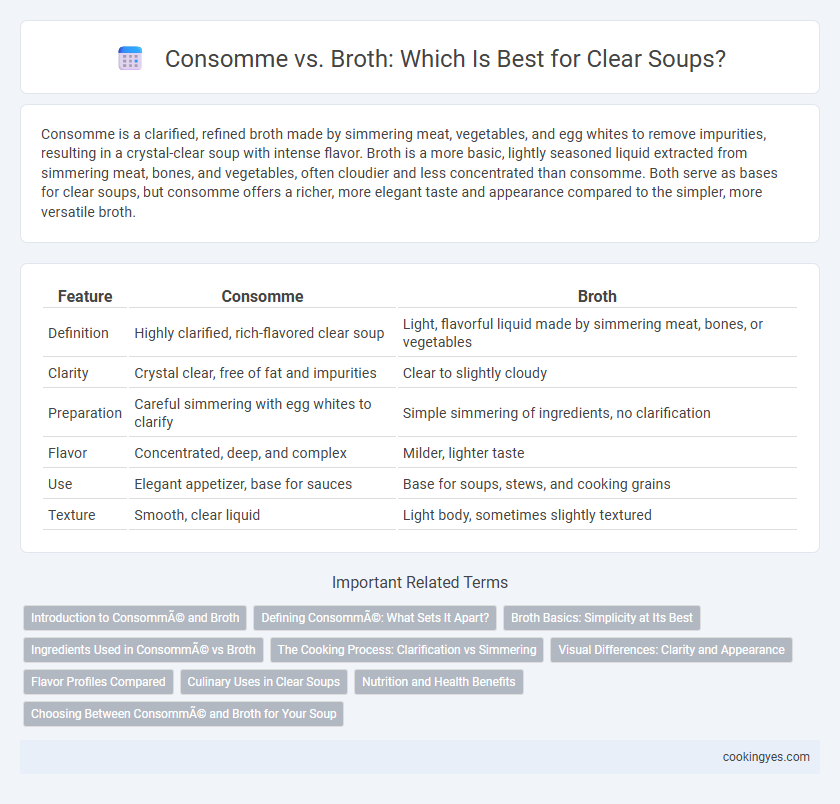 Consomme vs. Broth: Which Is Best for Clear Soups?

Consomme is a clarified, refined broth made by simmering meat, vegetables, and egg whites to remove impurities, resulting in a crystal-clear soup with intense flavor. Broth is a more basic, lightly seasoned liquid extracted from simmering meat, bones, and vegetables, often cloudier and less concentrated than consomme. Both serve as bases for clear soups, but consomme offers a richer, more elegant taste and appearance compared to the simpler, more versatile broth.

| Feature | Consomme | Broth |
|---|---|---|
| Definition | Highly clarified, rich-flavored clear soup | Light, flavorful liquid made by simmering meat, bones, or vegetables |
| Clarity | Crystal clear, free of fat and impurities | Clear to slightly cloudy |
| Preparation | Careful simmering with egg whites to clarify | Simple simmering of ingredients, no clarification |
| Flavor | Concentrated, deep, and complex | Milder, lighter taste |
| Use | Elegant appetizer, base for sauces | Base for soups, stews, and cooking grains |
| Texture | Smooth, clear liquid | Light body, sometimes slightly textured |

Important Related Terms

Introduction to ConsommÃ© and Broth
Defining ConsommÃ©: What Sets It Apart?
Broth Basics: Simplicity at Its Best
Ingredients Used in ConsommÃ© vs Broth
The Cooking Process: Clarification vs Simmering
Visual Differences: Clarity and Appearance
Flavor Profiles Compared
Culinary Uses in Clear Soups
Nutrition and Health Benefits
Choosing Between ConsommÃ© and Broth for Your Soup

cookingyes.com